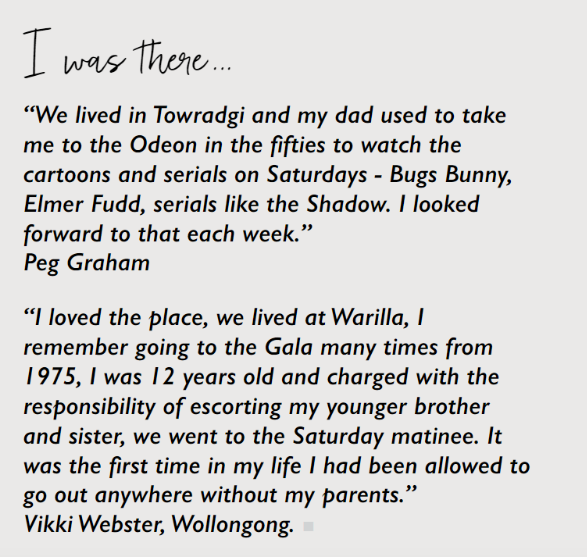 I was there...

"We lived in Towradgi and my dad used to take me to the Odeon in the fifties to watch the cartoons and serials on Saturdays - Bugs Bunny, Elmer Fudd, serials like the Shadow. I looked forward to that each week."
Peg Graham

"I loved the place, we lived at Warilla, I remember going to the Gala many times from 1975, I was 12 years old and charged with the responsibility of escorting my younger brother and sister, we went to the Saturday matinee. It was the first time in my life I had been allowed to go out anywhere without my parents."
Vikki Webster, Wollongong.